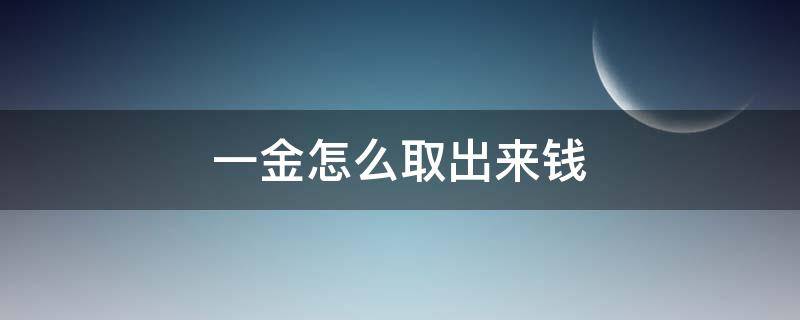 一金怎么取出来钱